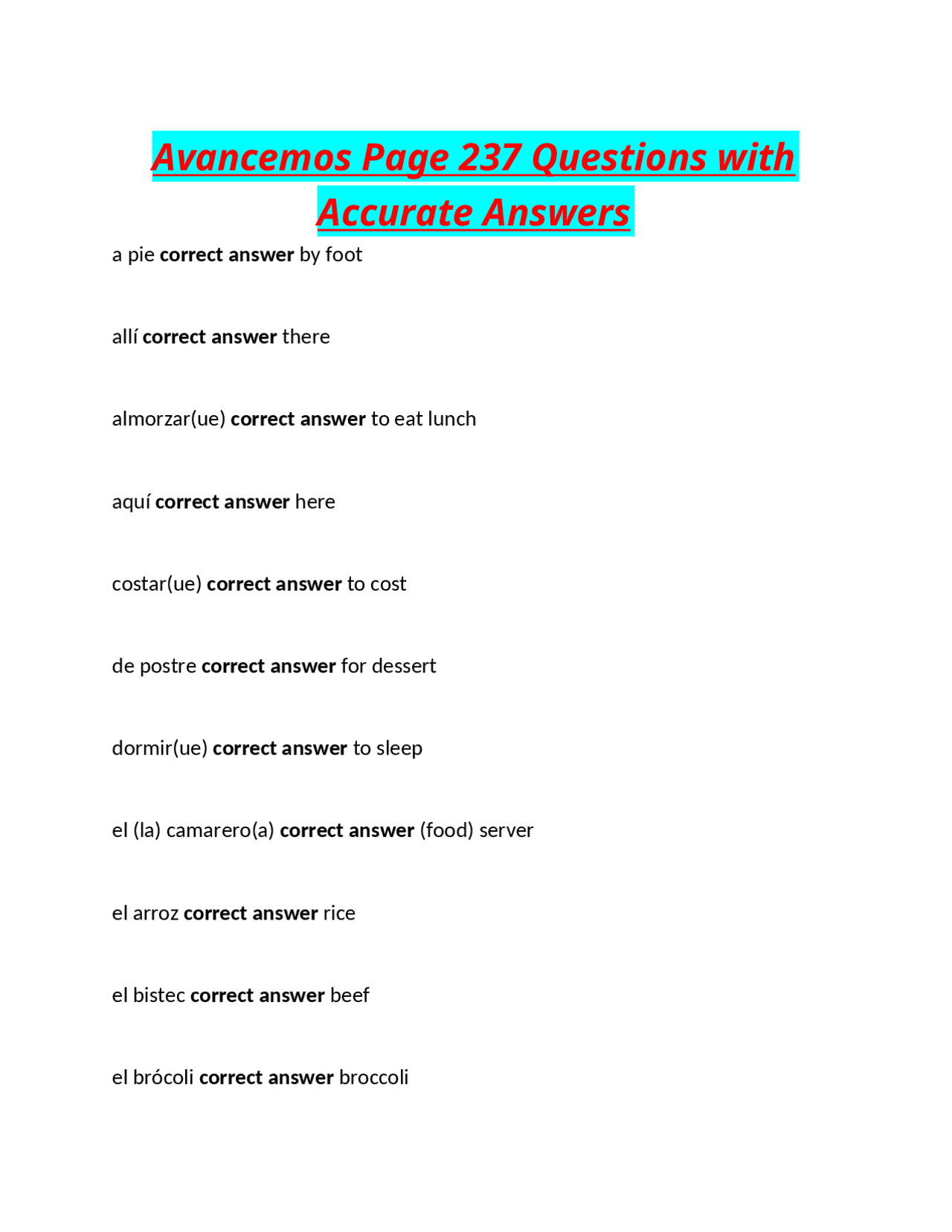 Avancemos Page 237 Questions with Accurate Answers

a pie correct answer by foot

allí correct answer there

almorzar(ue) correct answer to eat lunch

aquí correct answer here

costar(ue) correct answer to cost

de postre correct answer for dessert

dormir(ue) correct answer to sleep

el (la) camarero(a) correct answer (food) server

el arroz correct answer rice

el bistec correct answer beef

el brócoli correct answer broccoli